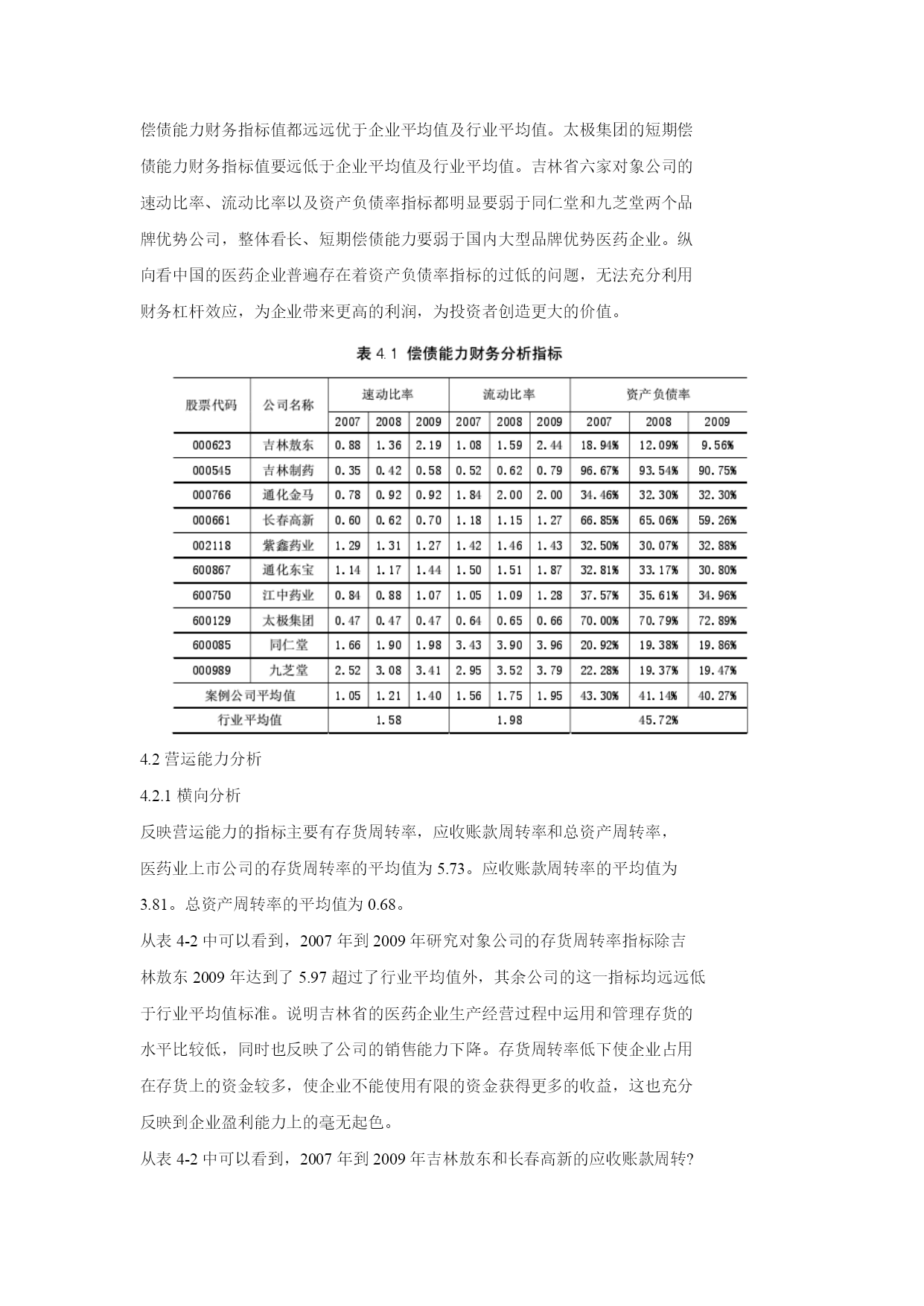 偿债能力财务指标值都远远优于企业平均值及行业平均值。太极集团的短期偿债能力财务指标值要远低于企业平均值及行业平均值。吉林省六家对象公司的速动比率、流动比率以及资产负债率指标都明显要弱于同仁堂和九芝堂两个品牌优势公司，整体看长、短期偿债能力要弱于国内大型品牌优势医药企业。纵向看中国的医药企业普遍存在着资产负债率指标的过低的问题，无法充分利用财务杠杆效应，为企业带来更高的利润，为投资者创造更大的价值。

表 4.1 偿债能力财务分析指标

| 股票代码 | 公司名称 | 速动比率 | | | 流动比率 | | | 资产负债率 | | |
|---|---|---|---|---|---|---|---|---|---|---|
| | | 2007 | 2008 | 2009 | 2007 | 2008 | 2009 | 2007 | 2008 | 2009 |
| 000623 | 吉林敖东 | 0.88 | 1.36 | 2.19 | 1.08 | 1.59 | 2.44 | 18.94% | 12.09% | 9.56% |
| 000545 | 吉林制药 | 0.35 | 0.42 | 0.58 | 0.52 | 0.62 | 0.79 | 96.67% | 93.54% | 90.75% |
| 000766 | 通化金马 | 0.78 | 0.92 | 0.92 | 1.84 | 2.00 | 2.00 | 34.46% | 32.30% | 32.30% |
| 000661 | 长春高新 | 0.60 | 0.62 | 0.70 | 1.18 | 1.15 | 1.27 | 66.85% | 65.06% | 59.26% |
| 002118 | 紫鑫药业 | 1.29 | 1.31 | 1.27 | 1.42 | 1.46 | 1.43 | 32.50% | 30.07% | 32.88% |
| 600867 | 通化东宝 | 1.14 | 1.17 | 1.44 | 1.50 | 1.51 | 1.87 | 32.81% | 33.17% | 30.80% |
| 600750 | 江中药业 | 0.84 | 0.88 | 1.07 | 1.05 | 1.09 | 1.28 | 37.57% | 35.61% | 34.96% |
| 600129 | 太极集团 | 0.47 | 0.47 | 0.47 | 0.64 | 0.65 | 0.66 | 70.00% | 70.79% | 72.89% |
| 600085 | 同仁堂 | 1.66 | 1.90 | 1.98 | 3.43 | 3.90 | 3.96 | 20.92% | 19.38% | 19.86% |
| 000989 | 九芝堂 | 2.52 | 3.08 | 3.41 | 2.95 | 3.52 | 3.79 | 22.28% | 19.37% | 19.47% |
| 案例公司平均值 | | 1.05 | 1.21 | 1.40 | 1.56 | 1.75 | 1.95 | 43.30% | 41.14% | 40.27% |
| 行业平均值 | | 1.58 | | | 1.98 | | | 45.72% | | |

4.2 营运能力分析

4.2.1 横向分析

反映营运能力的指标主要有存货周转率，应收账款周转率和总资产周转率，医药业上市公司的存货周转率的平均值为 5.73。应收账款周转率的平均值为 3.81。总资产周转率的平均值为 0.68。

从表 4-2 中可以看到，2007 年到 2009 年研究对象公司的存货周转率指标除吉林敖东 2009 年达到了 5.97 超过了行业平均值外，其余公司的这一指标均远远低于行业平均值标准。说明吉林省的医药企业生产经营过程中运用和管理存货的水平比较低，同时也反映了公司的销售能力下降。存货周转率低下使企业占用在存货上的资金较多，使企业不能使用有限的资金获得更多的收益，这也充分反映到企业盈利能力上的毫无起色。

从表 4-2 中可以看到，2007 年到 2009 年吉林敖东和长春高新的应收账款周转?